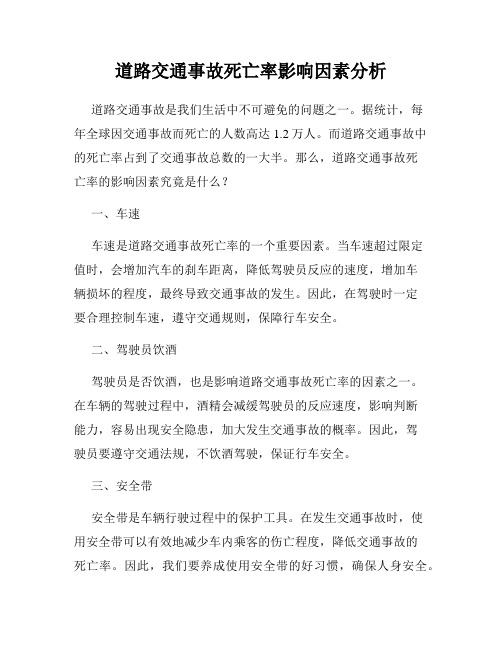 道路交通事故死亡率影响因素分析

道路交通事故是我们生活中不可避免的问题之一。据统计，每年全球因交通事故而死亡的人数高达 1.2 万人。而道路交通事故中的死亡率占到了交通事故总数的一大半。那么，道路交通事故死亡率的影响因素究竟是什么？

一、车速

车速是道路交通事故死亡率的一个重要因素。当车速超过限定值时，会增加汽车的刹车距离，降低驾驶员反应的速度，增加车辆损坏的程度，最终导致交通事故的发生。因此，在驾驶时一定要合理控制车速，遵守交通规则，保障行车安全。

二、驾驶员饮酒

驾驶员是否饮酒，也是影响道路交通事故死亡率的因素之一。在车辆的驾驶过程中，酒精会减缓驾驶员的反应速度，影响判断能力，容易出现安全隐患，加大发生交通事故的概率。因此，驾驶员要遵守交通法规，不饮酒驾驶，保证行车安全。

三、安全带

安全带是车辆行驶过程中的保护工具。在发生交通事故时，使用安全带可以有效地减少车内乘客的伤亡程度，降低交通事故的死亡率。因此，我们要养成使用安全带的好习惯，确保人身安全。